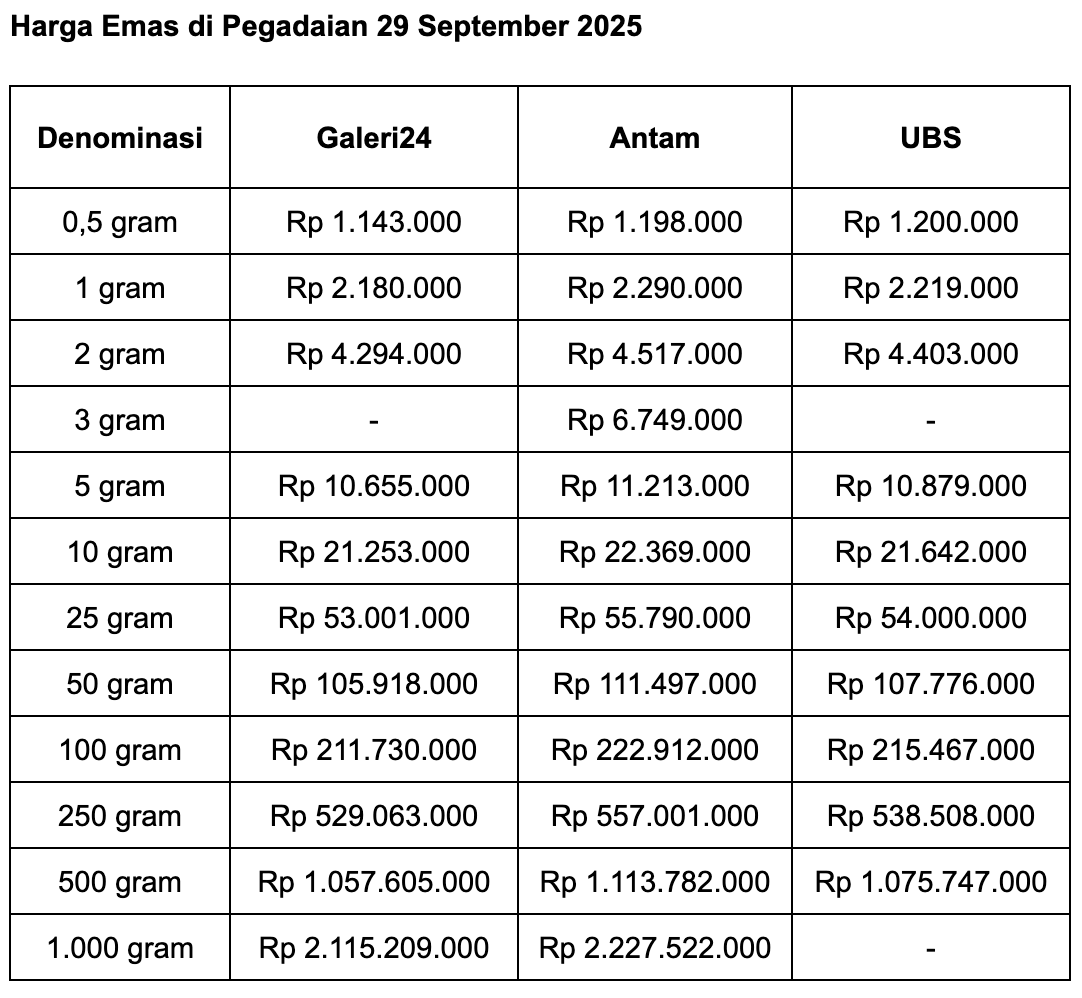 Harga Emas di Pegadaian 29 September 2025

| Denominasi | Galeri24 | Antam | UBS |
|---|---|---|---|
| 0,5 gram | Rp 1.143.000 | Rp 1.198.000 | Rp 1.200.000 |
| 1 gram | Rp 2.180.000 | Rp 2.290.000 | Rp 2.219.000 |
| 2 gram | Rp 4.294.000 | Rp 4.517.000 | Rp 4.403.000 |
| 3 gram | - | Rp 6.749.000 | - |
| 5 gram | Rp 10.655.000 | Rp 11.213.000 | Rp 10.879.000 |
| 10 gram | Rp 21.253.000 | Rp 22.369.000 | Rp 21.642.000 |
| 25 gram | Rp 53.001.000 | Rp 55.790.000 | Rp 54.000.000 |
| 50 gram | Rp 105.918.000 | Rp 111.497.000 | Rp 107.776.000 |
| 100 gram | Rp 211.730.000 | Rp 222.912.000 | Rp 215.467.000 |
| 250 gram | Rp 529.063.000 | Rp 557.001.000 | Rp 538.508.000 |
| 500 gram | Rp 1.057.605.000 | Rp 1.113.782.000 | Rp 1.075.747.000 |
| 1.000 gram | Rp 2.115.209.000 | Rp 2.227.522.000 | - |